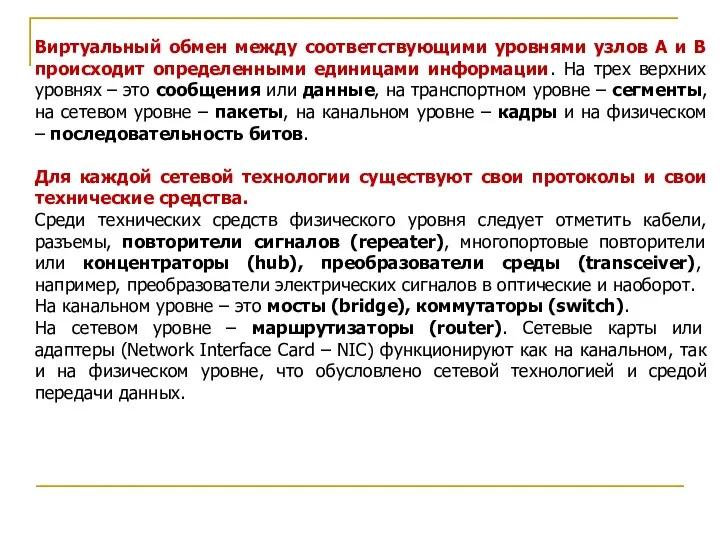 Виртуальный обмен между соответствующими уровнями узлов А и В происходит определенными единицами информации. На трех верхних уровнях – это сообщения или данные, на транспортном уровне – сегменты, на сетевом уровне – пакеты, на канальном уровне – кадры и на физическом – последовательность битов.

Для каждой сетевой технологии существуют свои протоколы и свои технические средства.
Среди технических средств физического уровня следует отметить кабели, разъемы, повторители сигналов (repeater), многопортовые повторители или концентраторы (hub), преобразователи среды (transceiver), например, преобразователи электрических сигналов в оптические и наоборот.
На канальном уровне – это мосты (bridge), коммутаторы (switch).
На сетевом уровне – маршрутизаторы (router). Сетевые карты или адаптеры (Network Interface Card – NIC) функционируют как на канальном, так и на физическом уровне, что обусловлено сетевой технологией и средой передачи данных.